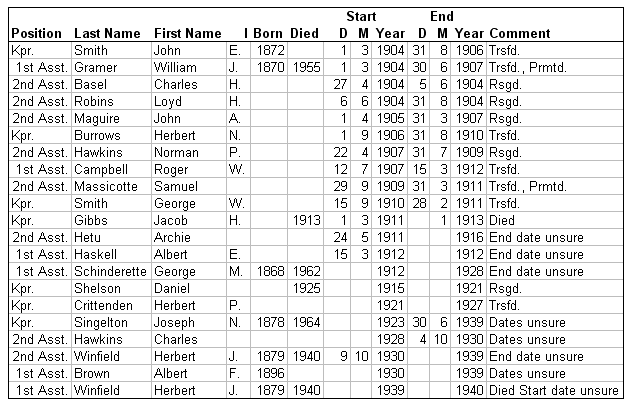 | Position | Last Name | First Name | I | Born | Died | Start D | Start M | Start Year | End D | End M | End Year | Comment |
|---|---|---|---|---|---|---|---|---|---|---|---|---|
| Kpr. | Smith | John | E. | 1872 | | 1 | 3 | 1904 | 31 | 8 | 1906 | Trsfd. |
| 1st Asst. | Gramer | William | J. | 1870 | 1955 | 1 | 3 | 1904 | 30 | 6 | 1907 | Trsfd., Prmtd. |
| 2nd Asst. | Basel | Charles | H. | | | 27 | 4 | 1904 | 5 | 6 | 1904 | Rsgd. |
| 2nd Asst. | Robins | Loyd | H. | | | 6 | 6 | 1904 | 31 | 8 | 1904 | Rsgd. |
| 2nd Asst. | Maguire | John | A. | | | 1 | 4 | 1905 | 31 | 3 | 1907 | Rsgd. |
| Kpr. | Burrows | Herbert | N. | | | 1 | 9 | 1906 | 31 | 8 | 1910 | Trsfd. |
| 2nd Asst. | Hawkins | Norman | P. | | | 22 | 4 | 1907 | 31 | 7 | 1909 | Rsgd. |
| 1st Asst. | Campbell | Roger | W. | | | 12 | 7 | 1907 | 15 | 3 | 1912 | Trsfd. |
| 2nd Asst. | Massicotte | Samuel | | | | 29 | 9 | 1909 | 31 | 3 | 1911 | Trsfd., Prmtd. |
| Kpr. | Smith | George | W. | | | 15 | 9 | 1910 | 28 | 2 | 1911 | Trsfd. |
| Kpr. | Gibbs | Jacob | H. | | 1913 | 1 | 3 | 1911 | | 1 | 1913 | Died |
| 2nd Asst. | Hetu | Archie | | | | 24 | 5 | 1911 | | | 1916 | End date unsure |
| 1st Asst. | Haskell | Albert | E. | | | 15 | 3 | 1912 | | | 1912 | End date unsure |
| 1st Asst. | Schinderette | George | M. | 1868 | 1962 | | | 1912 | | | 1928 | End date unsure |
| Kpr. | Shelson | Daniel | | | 1925 | | | 1915 | | | 1921 | Rsgd. |
| Kpr. | Crittenden | Herbert | P. | | | | | 1921 | | | 1927 | Trsfd. |
| Kpr. | Singelton | Joseph | N. | 1878 | 1964 | | | 1923 | 30 | 6 | 1939 | Dates unsure |
| 2nd Asst. | Hawkins | Charles | | | | | | 1928 | 4 | 10 | 1930 | Dates unsure |
| 2nd Asst. | Winfield | Herbert | J. | 1879 | 1940 | 9 | 10 | 1930 | | | 1939 | End date unsure |
| 1st Asst. | Brown | Albert | F. | 1896 | | | | 1930 | | | 1939 | Dates unsure |
| 1st Asst. | Winfield | Herbert | J. | 1879 | 1940 | | | 1939 | | | 1940 | Died Start date unsure |